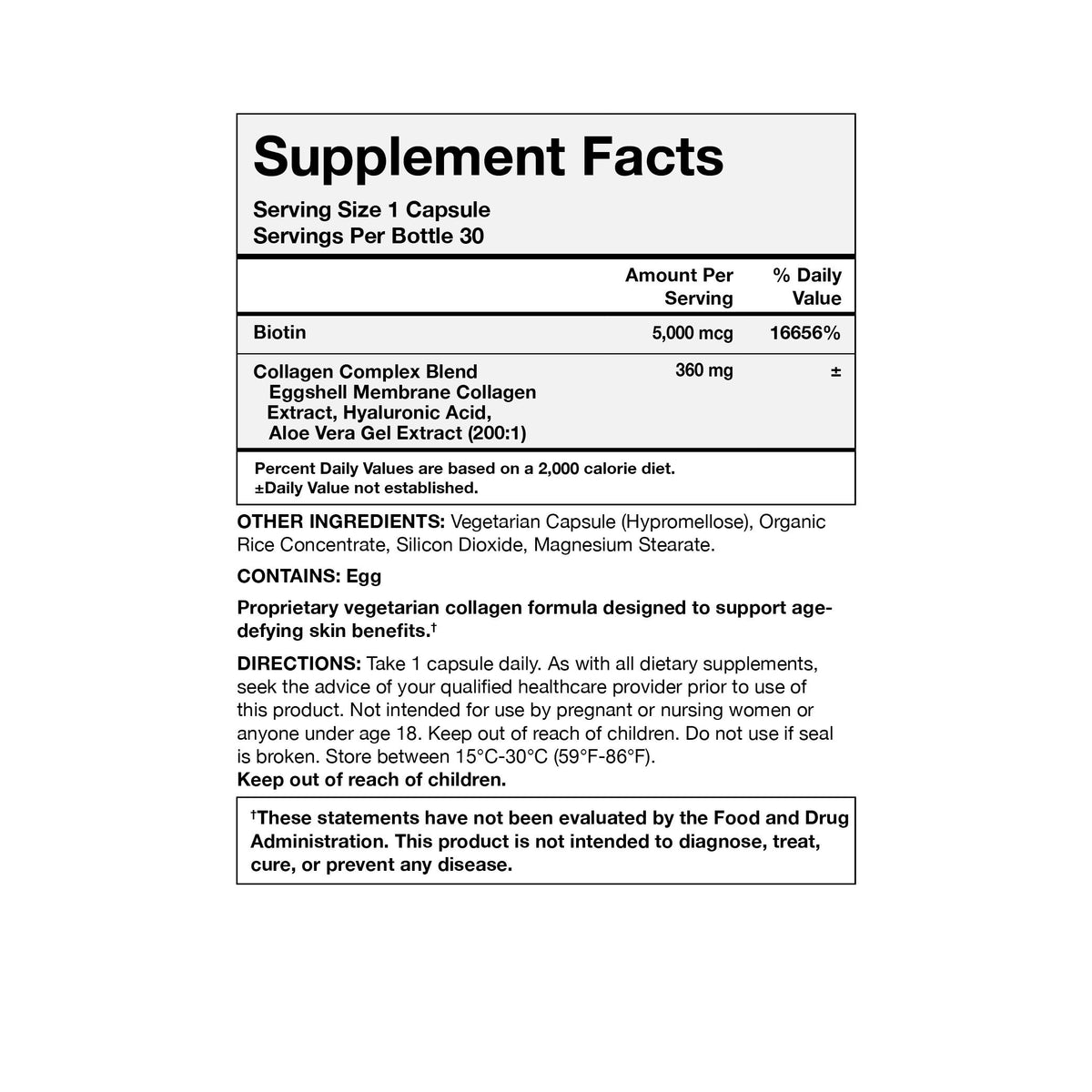 Supplement Facts

Serving Size 1 Capsule
Servings Per Bottle 30

| | Amount Per Serving | % Daily Value |
|---|---|---|
| Biotin | 5,000 mcg | 16656% |
| Collagen Complex Blend Eggshell Membrane Collagen Extract, Hyaluronic Acid, Aloe Vera Gel Extract (200:1) | 360 mg | ± |

Percent Daily Values are based on a 2,000 calorie diet.
±Daily Value not established.

OTHER INGREDIENTS: Vegetarian Capsule (Hypromellose), Organic Rice Concentrate, Silicon Dioxide, Magnesium Stearate.

CONTAINS: Egg

Proprietary vegetarian collagen formula designed to support age-defying skin benefits.†

DIRECTIONS: Take 1 capsule daily. As with all dietary supplements, seek the advice of your qualified healthcare provider prior to use of this product. Not intended for use by pregnant or nursing women or anyone under age 18. Keep out of reach of children. Do not use if seal is broken. Store between 15°C-30°C (59°F-86°F).
Keep out of reach of children.

†These statements have not been evaluated by the Food and Drug Administration. This product is not intended to diagnose, treat, cure, or prevent any disease.